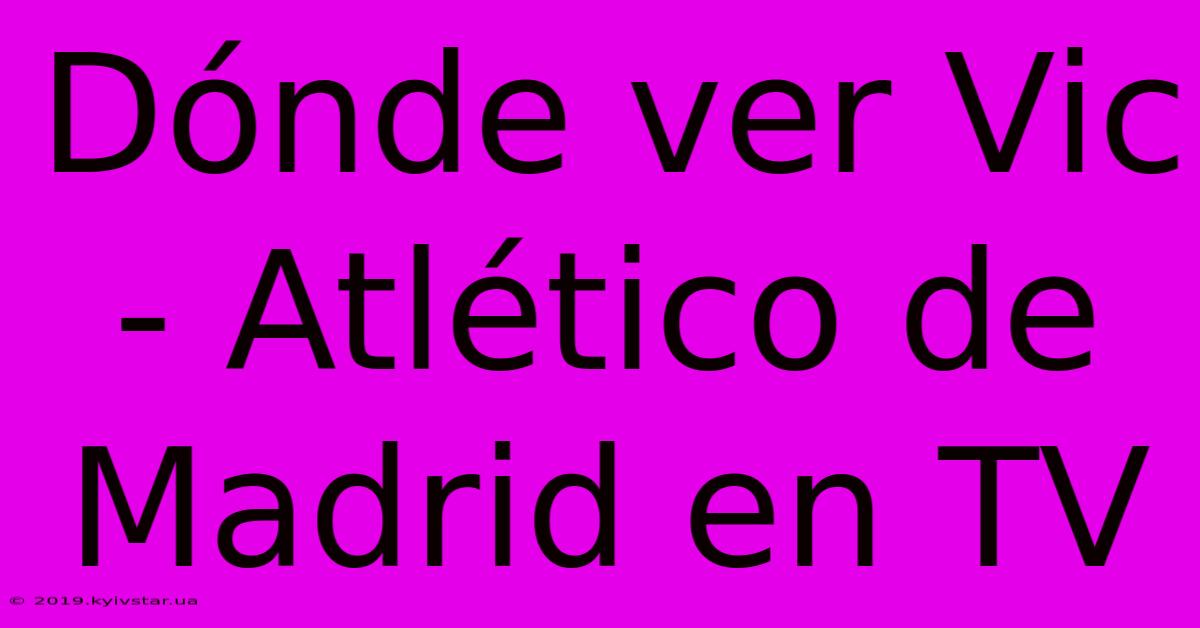 Dónde ver Vic - Atlético de Madrid en TV

© 2019.kyivstar.ua